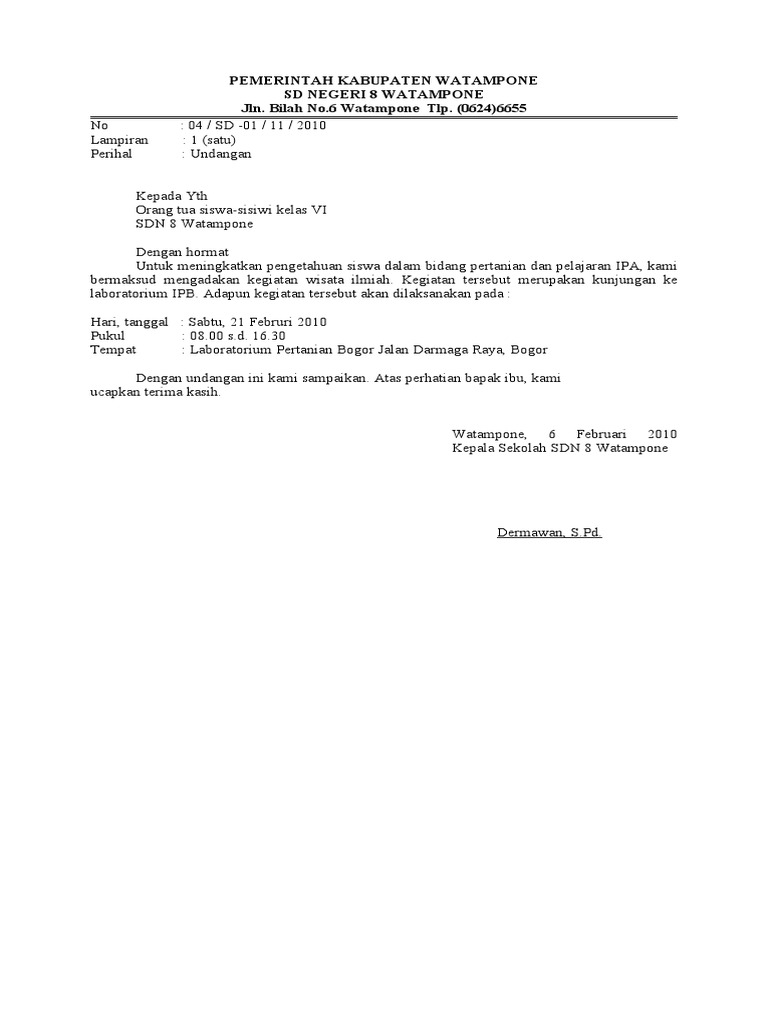 PEMERINTAH KABUPATEN WATAMPONE
SD NEGERI 8 WATAMPONE
Jln. Bilah No.6 Watampone Tlp. (0624)6655

No : 04 / SD -01 / 11 / 2010
Lampiran : 1 (satu)
Perihal : Undangan

Kepada Yth
Orang tua siswa-sisiwi kelas VI
SDN 8 Watampone

Dengan hormat
Untuk meningkatkan pengetahuan siswa dalam bidang pertanian dan pelajaran IPA, kami bermaksud mengadakan kegiatan wisata ilmiah. Kegiatan tersebut merupakan kunjungan ke laboratorium IPB. Adapun kegiatan tersebut akan dilaksanakan pada :

Hari, tanggal : Sabtu, 21 Februri 2010
Pukul : 08.00 s.d. 16.30
Tempat : Laboratorium Pertanian Bogor Jalan Darmaga Raya, Bogor

Dengan undangan ini kami sampaikan. Atas perhatian bapak ibu, kami ucapkan terima kasih.

Watampone, 6 Februari 2010
Kepala Sekolah SDN 8 Watampone

Dermawan, S.Pd.